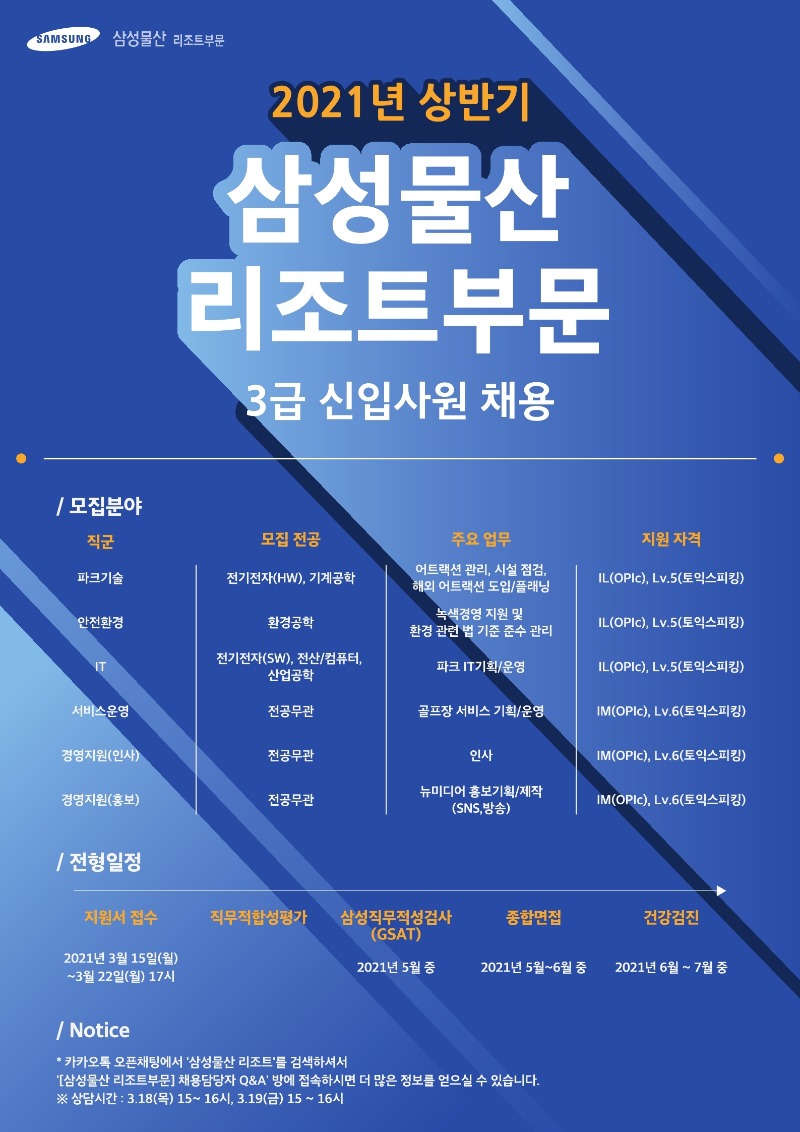 SAMSUNG 삼성물산 리조트부문

2021년 상반기

삼성물산
리조트부문

3급 신입사원 채용

/ 모집분야

| 직군 | 모집 전공 | 주요 업무 | 지원 자격 |
|---|---|---|---|
| 파크기술 | 전기전자(HW), 기계공학 | 어트랙션 관리, 시설 점검, 해외 어트랙션 도입/플래닝 | IL(OPIc), Lv.5(토익스피킹) |
| 안전환경 | 환경공학 | 녹색경영 지원 및 환경 관련 법 기준 준수 관리 | IL(OPIc), Lv.5(토익스피킹) |
| IT | 전기전자(SW), 전산/컴퓨터, 산업공학 | 파크 IT기획/운영 | IL(OPIc), Lv.5(토익스피킹) |
| 서비스운영 | 전공무관 | 골프장 서비스 기획/운영 | IM(OPIc), Lv.6(토익스피킹) |
| 경영지원(인사) | 전공무관 | 인사 | IM(OPIc), Lv.6(토익스피킹) |
| 경영지원(홍보) | 전공무관 | 뉴미디어 홍보기획/제작 (SNS,방송) | IM(OPIc), Lv.6(토익스피킹) |

/ 전형일정

| 지원서 접수 | 직무적합성평가 | 삼성직무적성검사 (GSAT) | 종합면접 | 건강검진 |
|---|---|---|---|---|
| 2021년 3월 15일(월) ~3월 22일(월) 17시 | | 2021년 5월 중 | 2021년 5월~6월 중 | 2021년 6월 ~ 7월 중 |

/ Notice

* 카카오톡 오픈채팅에서 '삼성물산 리조트'를 검색하셔서 '[삼성물산 리조트부문] 채용담당자 Q&A' 방에 접속하시면 더 많은 정보를 얻으실 수 있습니다.
※ 상담시간 : 3.18(목) 15~ 16시, 3.19(금) 15 ~ 16시